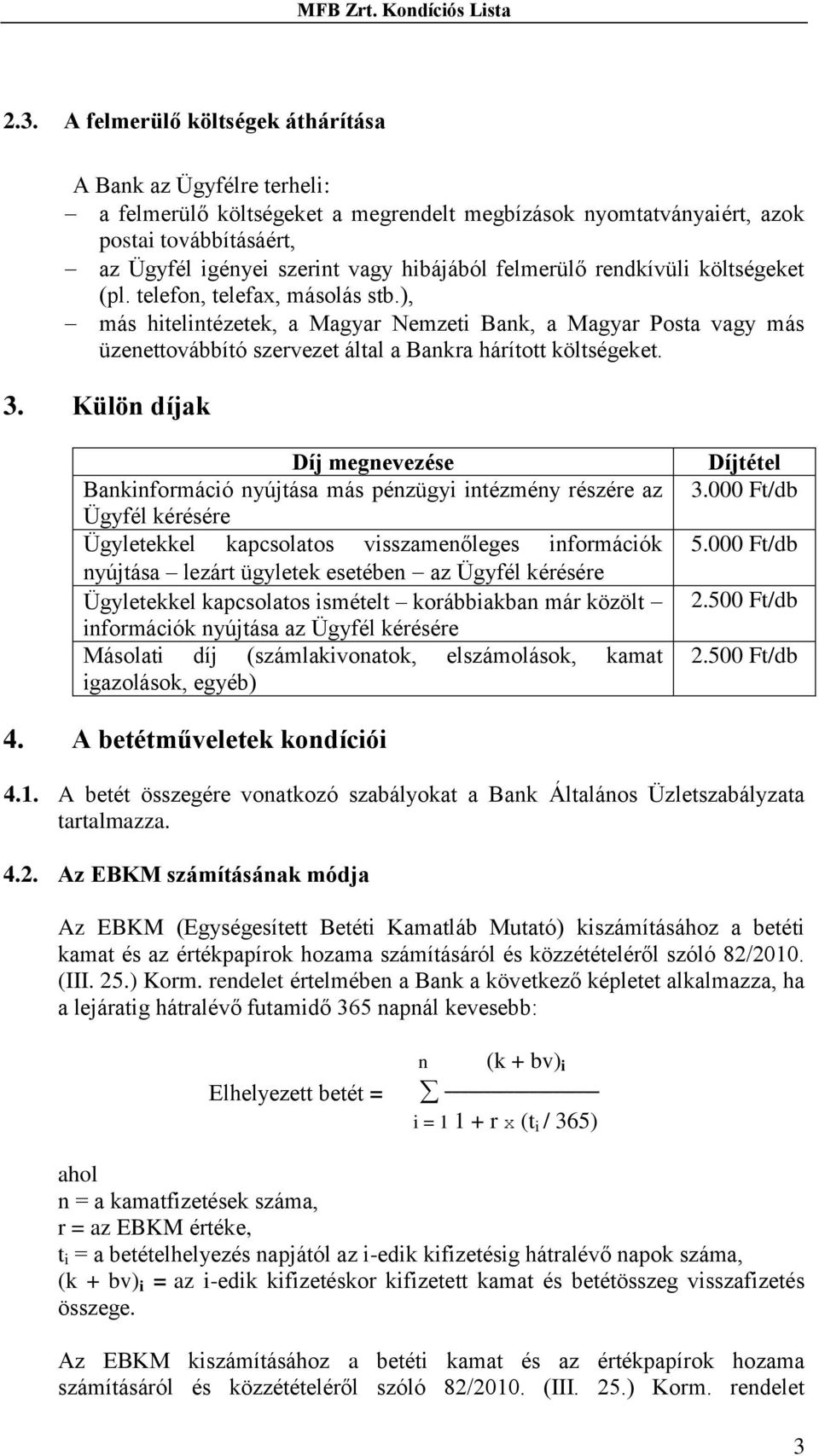 MFB Zrt. Kondíciós Lista

2.3. A felmerülő költségek áthárítása

A Bank az Ügyfélre terheli:
– a felmerülő költségeket a megrendelt megbízások nyomtatványaiért, azok postai továbbításáért,
– az Ügyfél igényei szerint vagy hibájából felmerülő rendkívüli költségeket (pl. telefon, telefax, másolás stb.),
– más hitelintézetek, a Magyar Nemzeti Bank, a Magyar Posta vagy más üzenettovábbító szervezet által a Bankra hárított költségeket.

3. Külön díjak

| Díj megnevezése | Díjtétel |
|---|---|
| Bankinformáció nyújtása más pénzügyi intézmény részére az Ügyfél kérésére | 3.000 Ft/db |
| Ügyletekkel kapcsolatos visszamenőleges információk nyújtása – lezárt ügyletek esetében – az Ügyfél kérésére | 5.000 Ft/db |
| Ügyletekkel kapcsolatos ismételt – korábbiakban már közölt – információk nyújtása az Ügyfél kérésére | 2.500 Ft/db |
| Másolati díj (számlakivonatok, elszámolások, kamat igazolások, egyéb) | 2.500 Ft/db |

4. A betétműveletek kondíciói

4.1. A betét összegére vonatkozó szabályokat a Bank Általános Üzletszabályzata tartalmazza.

4.2. Az EBKM számításának módja

Az EBKM (Egységesített Betéti Kamatláb Mutató) kiszámításához a betéti kamat és az értékpapírok hozama számításáról és közzétételéről szóló 82/2010. (III. 25.) Korm. rendelet értelmében a Bank a következő képletet alkalmazza, ha a lejáratig hátralévő futamidő 365 napnál kevesebb:

Elhelyezett betét = $\sum_{i=1}^{n} \frac{(k + bv)_i}{1 + r \times (t_i / 365)}$

ahol
n = a kamatfizetések száma,
r = az EBKM értéke,
$t_i$ = a betételhelyezés napjától az i-edik kifizetésig hátralévő napok száma,
$(k + bv)_i$ = az i-edik kifizetéskor kifizetett kamat és betétösszeg visszafizetés összege.

Az EBKM kiszámításához a betéti kamat és az értékpapírok hozama számításáról és közzétételéről szóló 82/2010. (III. 25.) Korm. rendelet

3